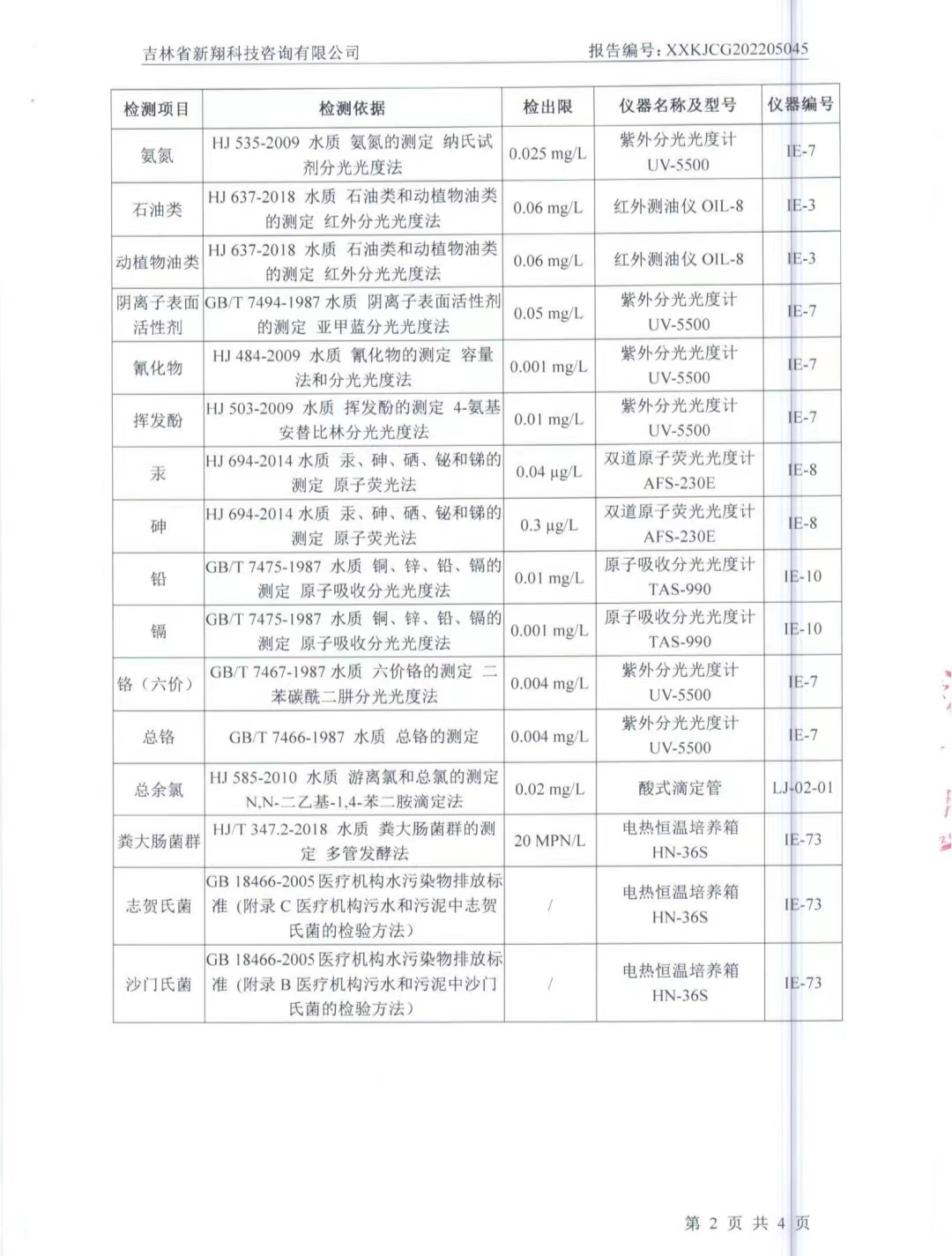 吉林省新翔科技咨询有限公司

报告编号：XXKJCG202205045

| 检测项目 | 检测依据 | 检出限 | 仪器名称及型号 | 仪器编号 |
|---|---|---|---|---|
| 氨氮 | HJ 535-2009 水质 氨氮的测定 纳氏试剂分光光度法 | 0.025 mg/L | 紫外分光光度计 UV-5500 | IE-7 |
| 石油类 | HJ 637-2018 水质 石油类和动植物油类的测定 红外分光光度法 | 0.06 mg/L | 红外测油仪 OIL-8 | IE-3 |
| 动植物油类 | HJ 637-2018 水质 石油类和动植物油类的测定 红外分光光度法 | 0.06 mg/L | 红外测油仪 OIL-8 | IE-3 |
| 阴离子表面活性剂 | GB/T 7494-1987 水质 阴离子表面活性剂的测定 亚甲蓝分光光度法 | 0.05 mg/L | 紫外分光光度计 UV-5500 | IE-7 |
| 氰化物 | HJ 484-2009 水质 氰化物的测定 容量法和分光光度法 | 0.001 mg/L | 紫外分光光度计 UV-5500 | IE-7 |
| 挥发酚 | HJ 503-2009 水质 挥发酚的测定 4-氨基安替比林分光光度法 | 0.01 mg/L | 紫外分光光度计 UV-5500 | IE-7 |
| 汞 | HJ 694-2014 水质 汞、砷、硒、铋和锑的测定 原子荧光法 | 0.04 μg/L | 双道原子荧光光度计 AFS-230E | IE-8 |
| 砷 | HJ 694-2014 水质 汞、砷、硒、铋和锑的测定 原子荧光法 | 0.3 μg/L | 双道原子荧光光度计 AFS-230E | IE-8 |
| 铅 | GB/T 7475-1987 水质 铜、锌、铅、镉的测定 原子吸收分光光度法 | 0.01 mg/L | 原子吸收分光光度计 TAS-990 | IE-10 |
| 镉 | GB/T 7475-1987 水质 铜、锌、铅、镉的测定 原子吸收分光光度法 | 0.001 mg/L | 原子吸收分光光度计 TAS-990 | IE-10 |
| 铬（六价） | GB/T 7467-1987 水质 六价铬的测定 二苯碳酰二肼分光光度法 | 0.004 mg/L | 紫外分光光度计 UV-5500 | IE-7 |
| 总铬 | GB/T 7466-1987 水质 总铬的测定 | 0.004 mg/L | 紫外分光光度计 UV-5500 | IE-7 |
| 总余氯 | HJ 585-2010 水质 游离氯和总氯的测定 N,N-二乙基-1,4-苯二胺滴定法 | 0.02 mg/L | 酸式滴定管 | LJ-02-01 |
| 粪大肠菌群 | HJ/T 347.2-2018 水质 粪大肠菌群的测定 多管发酵法 | 20 MPN/L | 电热恒温培养箱 HN-36S | IE-73 |
| 志贺氏菌 | GB 18466-2005 医疗机构水污染物排放标准（附录 C 医疗机构污水和污泥中志贺氏菌的检验方法） | / | 电热恒温培养箱 HN-36S | IE-73 |
| 沙门氏菌 | GB 18466-2005 医疗机构水污染物排放标准（附录 B 医疗机构污水和污泥中沙门氏菌的检验方法） | / | 电热恒温培养箱 HN-36S | IE-73 |

第 2 页 共 4 页